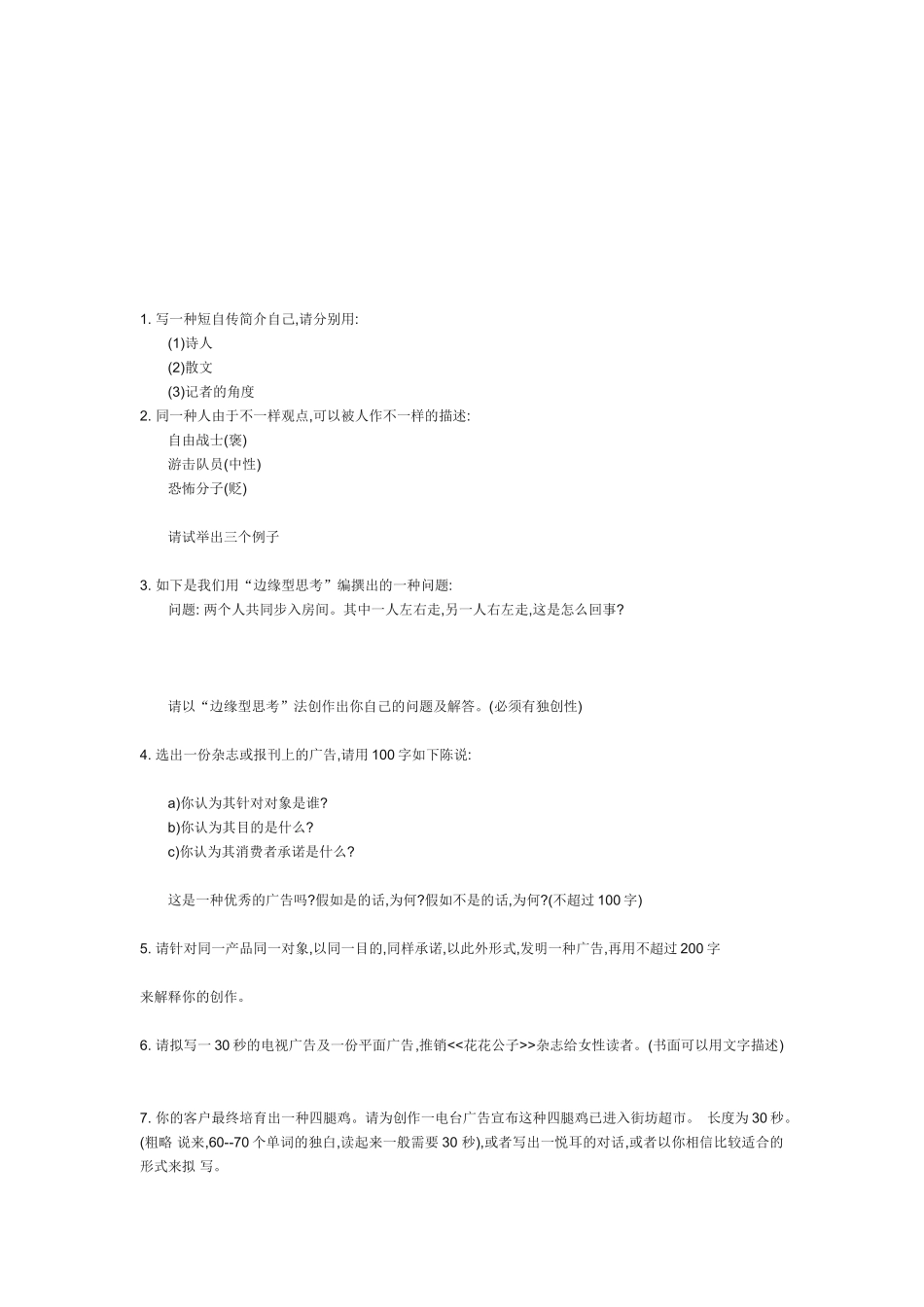 1. 写一种短自传简介自己,请分别用:
(1)诗人
(2)散文
(3)记者的角度
2. 同一种人由于不一样观点,可以被人作不一样的描述:
自由战士(褒)
游击队员(中性)
恐怖分子(贬)

请试举出三个例子

3. 如下是我们用“边缘型思考”编撰出的一种问题:
问题: 两个人共同步入房间。其中一人左右走,另一人右左走,这是怎么回事?

请以“边缘型思考”法创作出你自己的问题及解答。(必须有独创性)

4. 选出一份杂志或报刊上的广告,请用 100 字如下陈说:

a)你认为其针对对象是谁?
b)你认为其目的是什么?
c)你认为其消费者承诺是什么?

这是一种优秀的广告吗?假如是的话,为何?假如不是的话,为何?(不超过 100 字)

5. 请针对同一产品同一对象,以同一目的,同样承诺,以此外形式,发明一种广告,再用不超过 200 字

来解释你的创作。

6. 请拟写一 30 秒的电视广告及一份平面广告,推销<<花花公子>>杂志给女性读者。(书面可以用文字描述)

7. 你的客户最终培育出一种四腿鸡。请为创作一电台广告宣布这种四腿鸡已进入街坊超市。 长度为 30 秒。(粗略 说来,60--70 个单词的独白,读起来一般需要 30 秒),或者写出一悦耳的对话,或者以你相信比较适合的形式来拟 写。